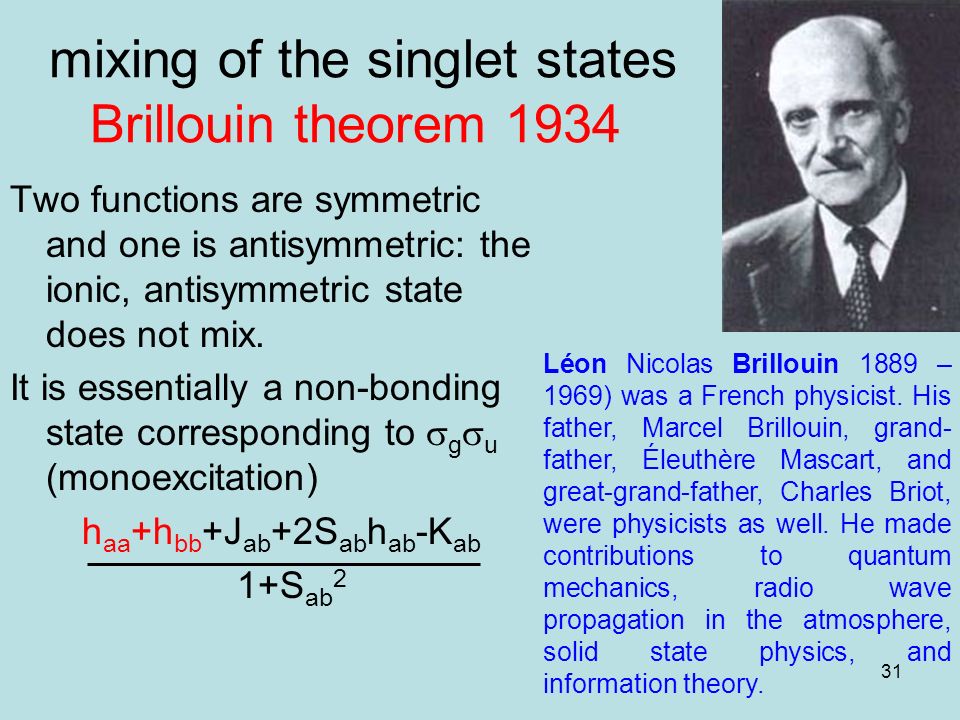 mixing of the singlet states
Brillouin theorem 1934

Two functions are symmetric and one is antisymmetric: the ionic, antisymmetric state does not mix.

It is essentially a non-bonding state corresponding to $\sigma_g\sigma_u$ (monoexcitation)

$\frac{h_{aa}+h_{bb}+J_{ab}+2S_{ab}h_{ab}-K_{ab}}{1+S_{ab}^2}$

Léon Nicolas Brillouin 1889 – 1969) was a French physicist. His father, Marcel Brillouin, grand-father, Éleuthère Mascart, and great-grand-father, Charles Briot, were physicists as well. He made contributions to quantum mechanics, radio wave propagation in the atmosphere, solid state physics, and information theory.

31